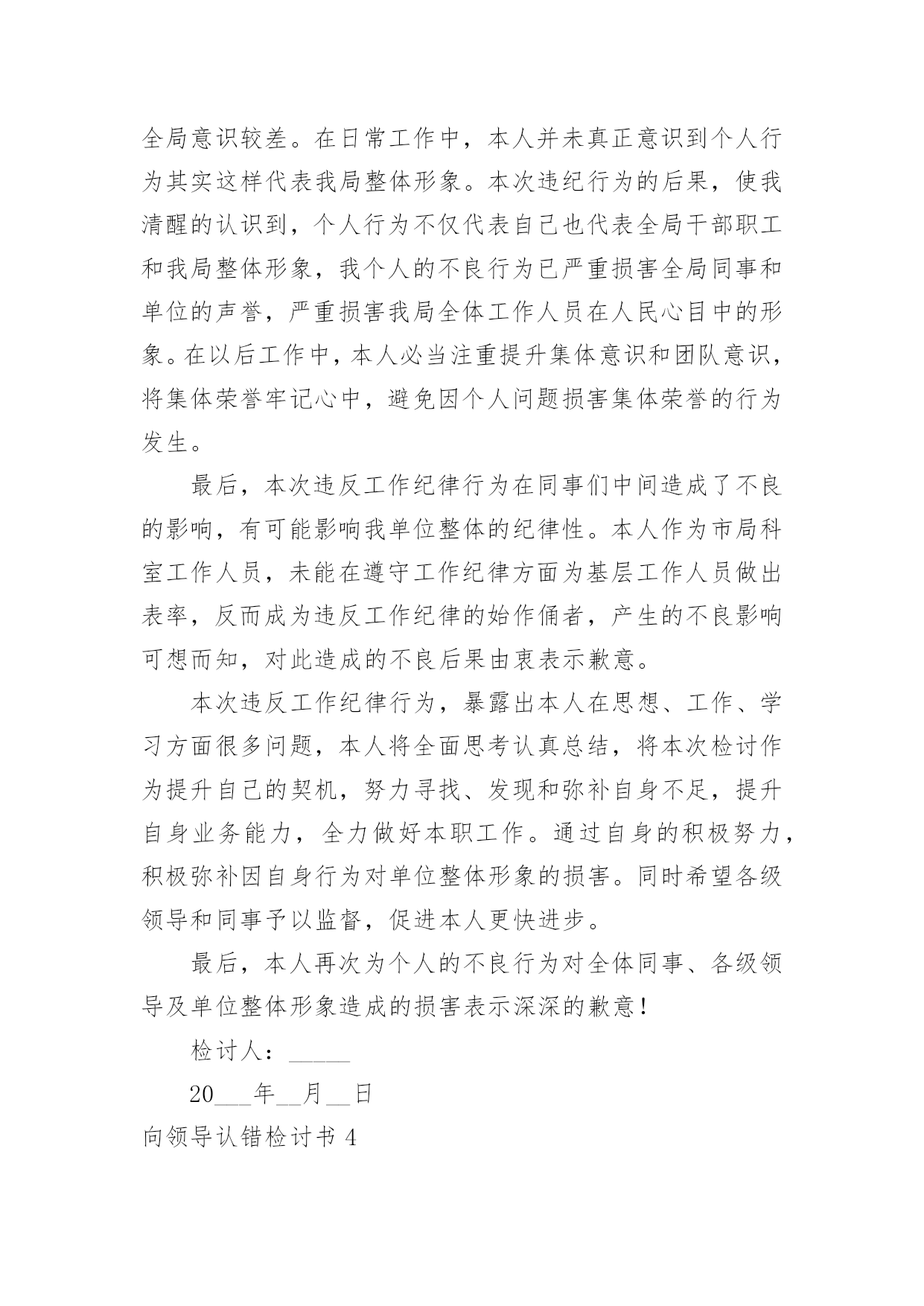 全局意识较差。在日常工作中，本人并未真正意识到个人行为其实这样代表我局整体形象。本次违纪行为的后果，使我清醒的认识到，个人行为不仅代表自己也代表全局干部职工和我局整体形象，我个人的不良行为已严重损害全局同事和单位的声誉，严重损害我局全体工作人员在人民心目中的形象。在以后工作中，本人必当注重提升集体意识和团队意识，将集体荣誉牢记心中，避免因个人问题损害集体荣誉的行为发生。

最后，本次违反工作纪律行为在同事们中间造成了不良的影响，有可能影响我单位整体的纪律性。本人作为市局科室工作人员，未能在遵守工作纪律方面为基层工作人员做出表率，反而成为违反工作纪律的始作俑者，产生的不良影响可想而知，对此造成的不良后果由衷表示歉意。

本次违反工作纪律行为，暴露出本人在思想、工作、学习方面很多问题，本人将全面思考认真总结，将本次检讨作为提升自己的契机，努力寻找、发现和弥补自身不足，提升自身业务能力，全力做好本职工作。通过自身的积极努力，积极弥补因自身行为对单位整体形象的损害。同时希望各级领导和同事予以监督，促进本人更快进步。

最后，本人再次为个人的不良行为对全体同事、各级领导及单位整体形象造成的损害表示深深的歉意！

检讨人：_____

20___年__月__日

向领导认错检讨书 4